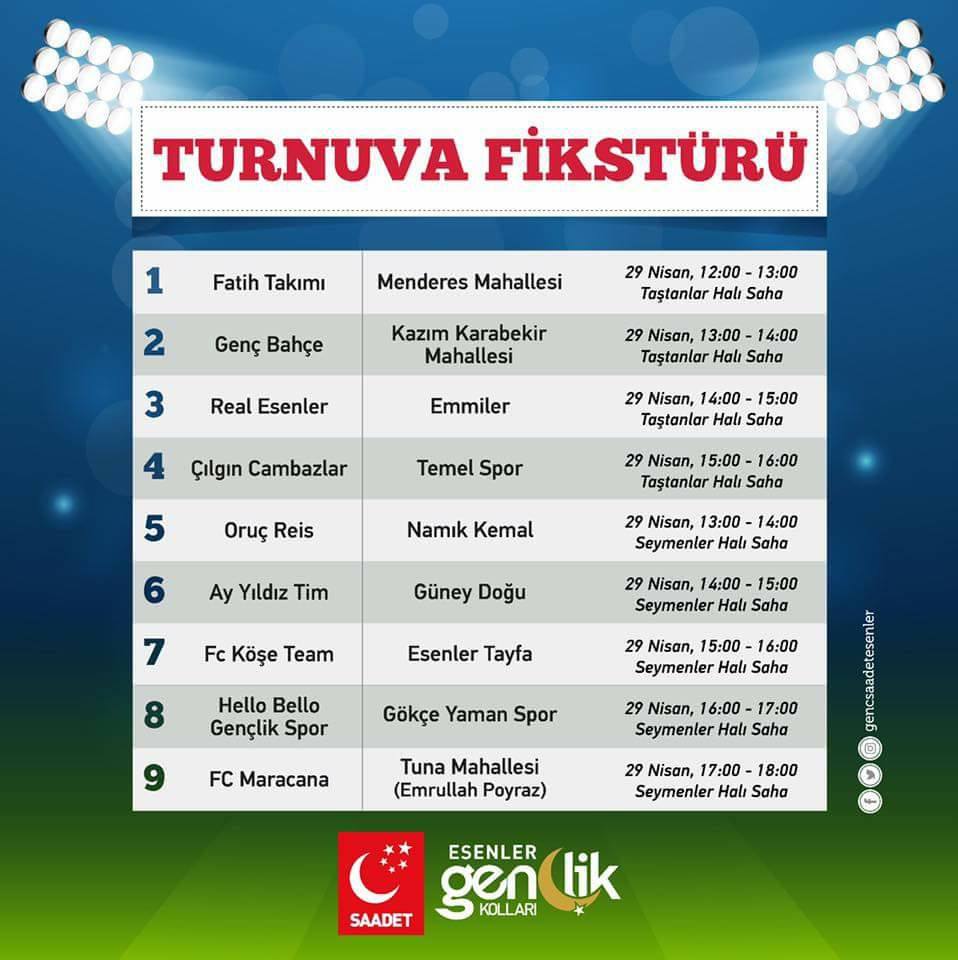 TURNUVA FİKSTÜRÜ

| 1 | Fatih Takımı | Menderes Mahallesi | 29 Nisan, 12:00 - 13:00 Taştanlar Halı Saha |
|---|---|---|---|
| 2 | Genç Bahçe | Kazım Karabekir Mahallesi | 29 Nisan, 13:00 - 14:00 Taştanlar Halı Saha |
| 3 | Real Esenler | Emmiler | 29 Nisan, 14:00 - 15:00 Taştanlar Halı Saha |
| 4 | Çılgın Cambazlar | Temel Spor | 29 Nisan, 15:00 - 16:00 Taştanlar Halı Saha |
| 5 | Oruç Reis | Namık Kemal | 29 Nisan, 13:00 - 14:00 Seymenler Halı Saha |
| 6 | Ay Yıldız Tim | Güney Doğu | 29 Nisan, 14:00 - 15:00 Seymenler Halı Saha |
| 7 | Fc Köşe Team | Esenler Tayfa | 29 Nisan, 15:00 - 16:00 Seymenler Halı Saha |
| 8 | Hello Bello Gençlik Spor | Gökçe Yaman Spor | 29 Nisan, 16:00 - 17:00 Seymenler Halı Saha |
| 9 | FC Maracana | Tuna Mahallesi (Emrullah Poyraz) | 29 Nisan, 17:00 - 18:00 Seymenler Halı Saha |

gencsaadetesenler

SAADET

ESENLER
gençlik
KOLLARI